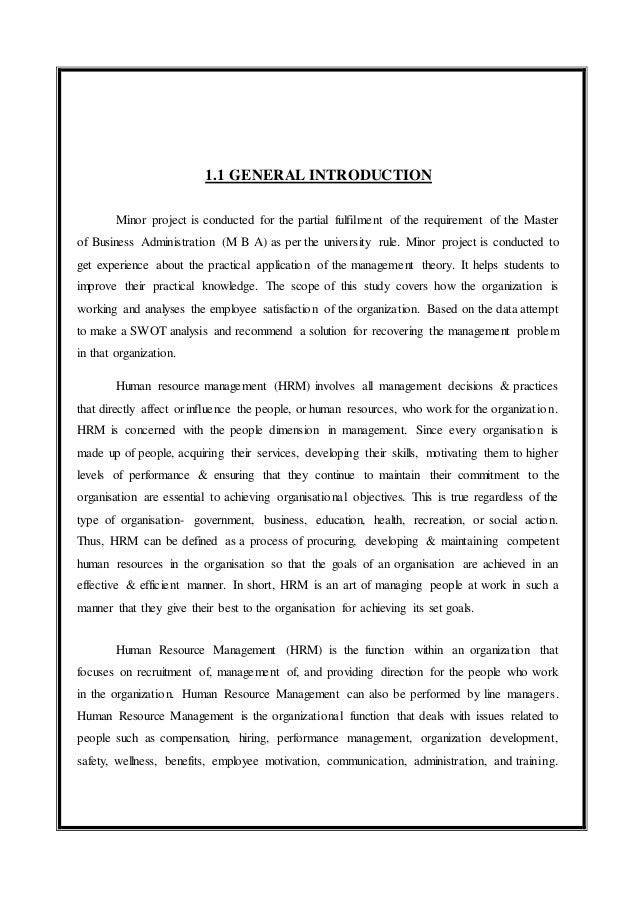 1.1 GENERAL INTRODUCTION

Minor project is conducted for the partial fulfilment of the requirement of the Master of Business Administration (M B A) as per the university rule. Minor project is conducted to get experience about the practical application of the management theory. It helps students to improve their practical knowledge. The scope of this study covers how the organization is working and analyses the employee satisfaction of the organization. Based on the data attempt to make a SWOT analysis and recommend a solution for recovering the management problem in that organization.

Human resource management (HRM) involves all management decisions & practices that directly affect or influence the people, or human resources, who work for the organization. HRM is concerned with the people dimension in management. Since every organisation is made up of people, acquiring their services, developing their skills, motivating them to higher levels of performance & ensuring that they continue to maintain their commitment to the organisation are essential to achieving organisational objectives. This is true regardless of the type of organisation- government, business, education, health, recreation, or social action. Thus, HRM can be defined as a process of procuring, developing & maintaining competent human resources in the organisation so that the goals of an organisation are achieved in an effective & efficient manner. In short, HRM is an art of managing people at work in such a manner that they give their best to the organisation for achieving its set goals.

Human Resource Management (HRM) is the function within an organization that focuses on recruitment of, management of, and providing direction for the people who work in the organization. Human Resource Management can also be performed by line managers. Human Resource Management is the organizational function that deals with issues related to people such as compensation, hiring, performance management, organization development, safety, wellness, benefits, employee motivation, communication, administration, and training.